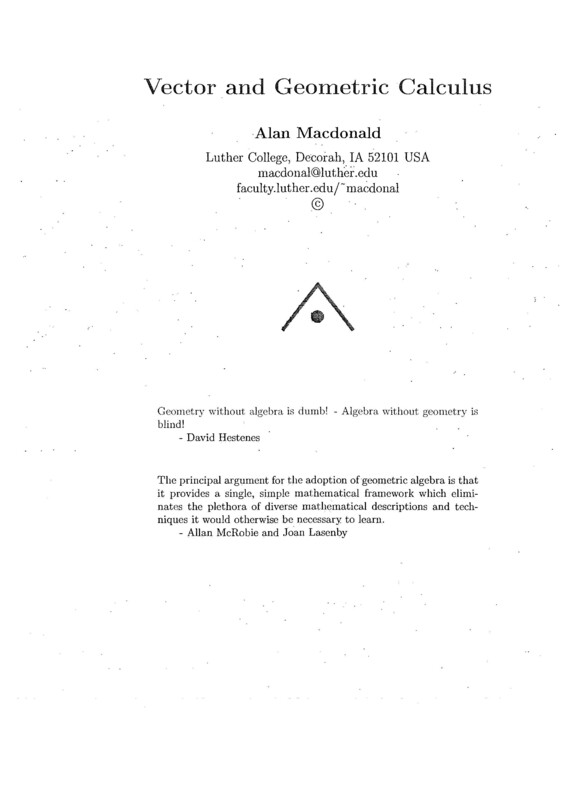 Vector and Geometric Calculus

Alan Macdonald

Luther College, Decorah, IA 52101 USA
macdonal@luther.edu
faculty.luther.edu/~macdonal
©

Geometry without algebra is dumb! - Algebra without geometry is blind!
- David Hestenes

The principal argument for the adoption of geometric algebra is that it provides a single, simple mathematical framework which eliminates the plethora of diverse mathematical descriptions and techniques it would otherwise be necessary to learn.
- Allan McRobie and Joan Lasenby